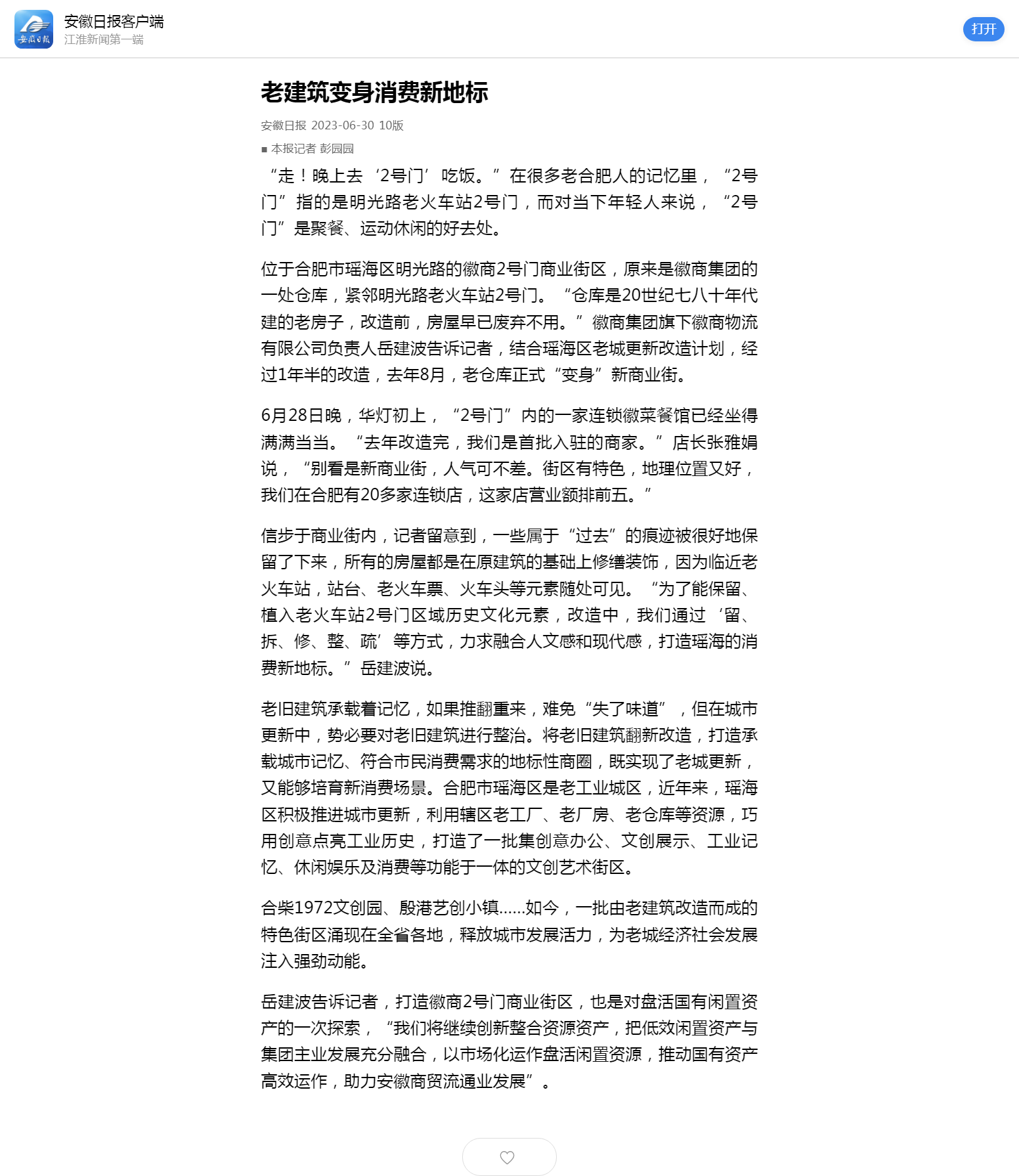 安徽日报

安徽日报客户端
江淮新闻第一端

打开

老建筑变身消费新地标

安徽日报 2023-06-30 10版

■ 本报记者 彭园园

“走！晚上去‘2号门’吃饭。”在很多老合肥人的记忆里，“2号门”指的是明光路老火车站2号门，而对当下年轻人来说，“2号门”是聚餐、运动休闲的好去处。

位于合肥市瑶海区明光路的徽商2号门商业街区，原来是徽商集团的一处仓库，紧邻明光路老火车站2号门。“仓库是20世纪七八十年代建的老房子，改造前，房屋早已废弃不用。”徽商集团旗下徽商物流有限公司负责人岳建波告诉记者，结合瑶海区老城更新改造计划，经过1年半的改造，去年8月，老仓库正式“变身”新商业街。

6月28日晚，华灯初上，“2号门”内的一家连锁徽菜餐馆已经坐得满满当当。“去年改造完，我们是首批入驻的商家。”店长张雅娟说，“别看是新商业街，人气可不差。街区有特色，地理位置又好，我们在合肥有20多家连锁店，这家店营业额排前五。”

信步于商业街内，记者留意到，一些属于“过去”的痕迹被很好地保留了下来，所有的房屋都是在原建筑的基础上修缮装饰，因为临近老火车站，站台、老火车票、火车头等元素随处可见。“为了能保留、植入老火车站2号门区域历史文化元素，改造中，我们通过‘留、拆、修、整、疏’等方式，力求融合人文感和现代感，打造瑶海的消费新地标。”岳建波说。

老旧建筑承载着记忆，如果推翻重来，难免“失了味道”，但在城市更新中，势必要对老旧建筑进行整治。将老旧建筑翻新改造，打造承载城市记忆、符合市民消费需求的地标性商圈，既实现了老城更新，又能够培育新消费场景。合肥市瑶海区是老工业城区，近年来，瑶海区积极推进城市更新，利用辖区老工厂、老厂房、老仓库等资源，巧用创意点亮工业历史，打造了一批集创意办公、文创展示、工业记忆、休闲娱乐及消费等功能于一体的文创艺术街区。

合柴1972文创园、殷港艺创小镇......如今，一批由老建筑改造而成的特色街区涌现在全省各地，释放城市发展活力，为老城经济社会发展注入强劲动能。

岳建波告诉记者，打造徽商2号门商业街区，也是对盘活国有闲置资产的一次探索，“我们将继续创新整合资源资产，把低效闲置资产与集团主业发展充分融合，以市场化运作盘活闲置资源，推动国有资产高效运作，助力安徽商贸流通业发展”。